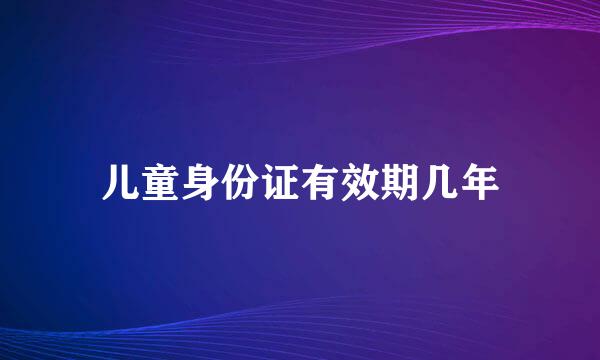 儿童身份证有效期几年